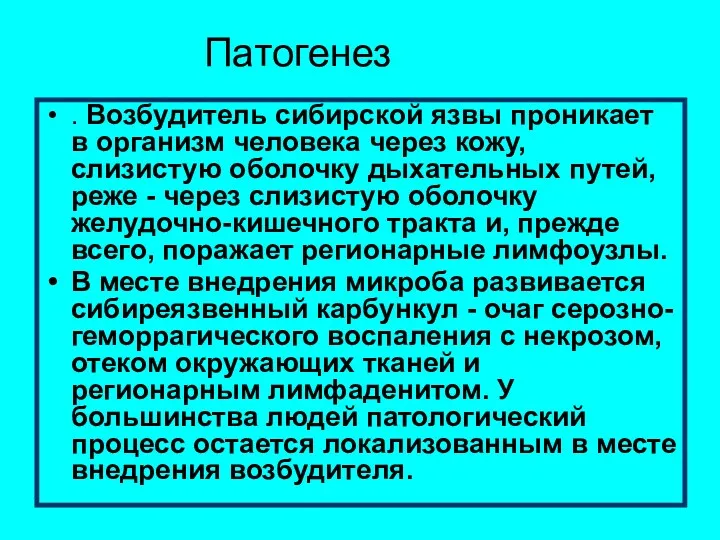 Патогенез

• . Возбудитель сибирской язвы проникает в организм человека через кожу, слизистую оболочку дыхательных путей, реже - через слизистую оболочку желудочно-кишечного тракта и, прежде всего, поражает регионарные лимфоузлы.
• В месте внедрения микроба развивается сибиреязвенный карбункул - очаг серозно-геморрагического воспаления с некрозом, отеком окружающих тканей и регионарным лимфаденитом. У большинства людей патологический процесс остается локализованным в месте внедрения возбудителя.